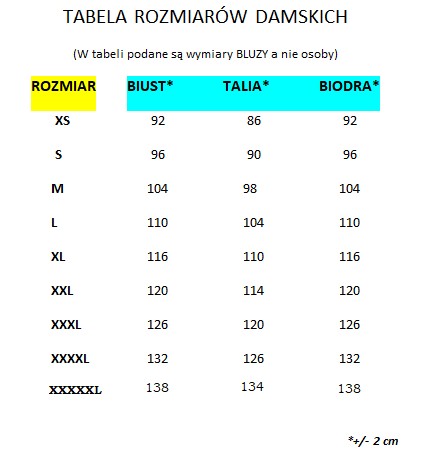 TABELA ROZMIARÓW DAMSKICH

(W tabeli podane są wymiary BLUZY a nie osoby)

| ROZMIAR | BIUST* | TALIA* | BIODRA* |
|---|---|---|---|
| XS | 92 | 86 | 92 |
| S | 96 | 90 | 96 |
| M | 104 | 98 | 104 |
| L | 110 | 104 | 110 |
| XL | 116 | 110 | 116 |
| XXL | 120 | 114 | 120 |
| XXXL | 126 | 120 | 126 |
| XXXXL | 132 | 126 | 132 |
| XXXXXL | 138 | 134 | 138 |

*+/- 2 cm